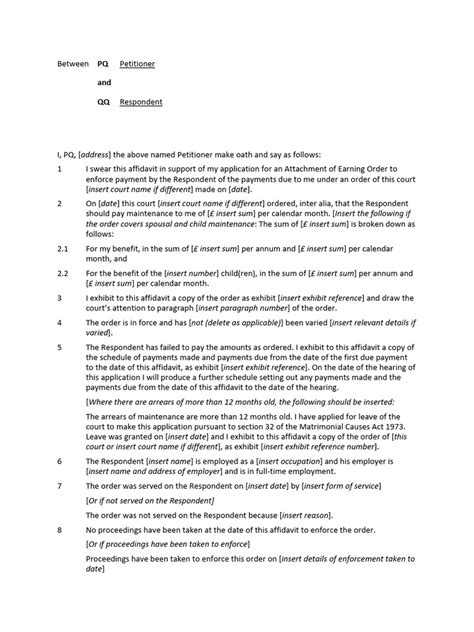 Between PQ Petitioner

and

QQ Respondent

I, PQ, [address] the above named Petitioner make oath and say as follows:

1 I swear this affidavit in support of my application for an Attachment of Earning Order to enforce payment by the Respondent of the payments due to me under an order of this court [insert court name if different] made on [date].

2 On [date] this court [insert court name if different] ordered, inter alia, that the Respondent should pay maintenance to me of [£ insert sum] per calendar month. [Insert the following if the order covers spousal and child maintenance: The sum of [£ insert sum] is broken down as follows:

2.1 For my benefit, in the sum of [£ insert sum] per annum and [£ insert sum] per calendar month, and

2.2 For the benefit of the [insert number] child(ren), in the sum of [£ insert sum] per annum and [£ insert sum] per calendar month.

3 I exhibit to this affidavit a copy of the order as exhibit [insert exhibit reference] and draw the court's attention to paragraph [insert paragraph number] of the order.

4 The order is in force and has [not (delete as applicable)] been varied [insert relevant details if varied].

5 The Respondent has failed to pay the amounts as ordered. I exhibit to this affidavit a copy of the schedule of payments made and payments due from the date of the first due payment to the date of this affidavit, as exhibit [insert exhibit reference]. On the date of the hearing of this application I will produce a further schedule setting out any payments made and the payments due from the date of this affidavit to the date of the hearing.

[Where there are arrears of more than 12 months old, the following should be inserted:

The arrears of maintenance are more than 12 months old. I have applied for leave of the court to make this application pursuant to section 32 of the Matrimonial Causes Act 1973. Leave was granted on [insert date] and I exhibit to this affidavit a copy of the order of [this court or insert court name if different], as exhibit [insert exhibit reference number].

6 The Respondent [insert name] is employed as a [insert occupation] and his employer is [insert name and address of employer] and is in full-time employment.

7 The order was served on the Respondent on [insert date] by [insert form of service]

[Or if not served on the Respondent]

The order was not served on the Respondent because [insert reason].

8 No proceedings have been taken at the date of this affidavit to enforce the order.

[Or if proceedings have been taken to enforce]

Proceedings have been taken to enforce this order on [insert details of enforcement taken to date]